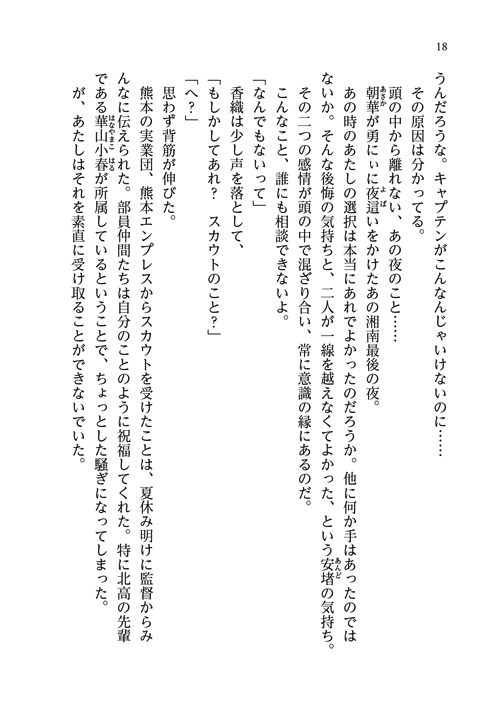 18

うんだろうな。キャプテンがこんなんじゃいけないのに……
その原因は分かってる。
頭の中から離れない、あの夜のこと……
朝華が勇にぃに夜這いをかけたあの湘南最後の夜。
あの時のあたしの選択は本当にあれでよかったのだろうか。他に何か手はあったのではないか。そんな後悔の気持ちと、二人が一線を越えなくてよかった、という安堵の気持ち。
その二つの感情が頭の中で混ざり合い、常に意識の縁にあるのだ。
こんなこと、誰にも相談できないよ。
「なんでもないって」
香織は少し声を落として、
「もしかしてあれ？　スカウトのこと？」
「へ？」
思わず背筋が伸びた。
熊本の実業団、熊本エンプレスからスカウトを受けたことは、夏休み明けに監督からみんなに伝えられた。部員仲間たちは自分のことのように祝福してくれた。特に北高の先輩である華山小春が所属しているということで、ちょっとした騒ぎになってしまった。
が、あたしはそれを素直に受け取ることができないでいた。